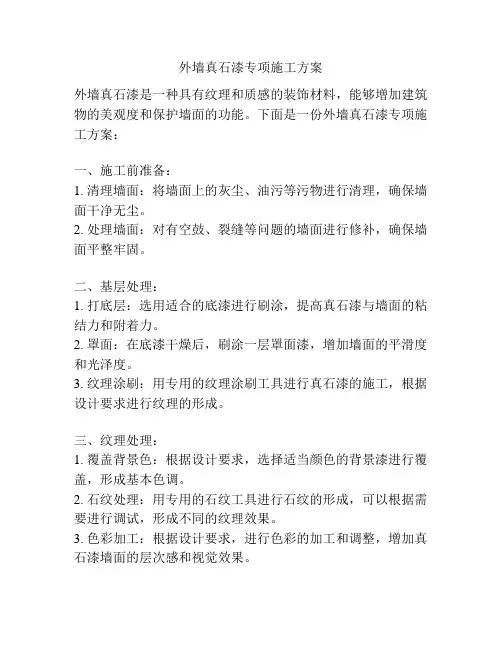 外墙真石漆专项施工方案

外墙真石漆是一种具有纹理和质感的装饰材料，能够增加建筑物的美观度和保护墙面的功能。下面是一份外墙真石漆专项施工方案：

一、施工前准备：
1. 清理墙面：将墙面上的灰尘、油污等污物进行清理，确保墙面干净无尘。
2. 处理墙面：对有空鼓、裂缝等问题的墙面进行修补，确保墙面平整牢固。

二、基层处理：
1. 打底层：选用适合的底漆进行刷涂，提高真石漆与墙面的粘结力和附着力。
2. 罩面：在底漆干燥后，刷涂一层罩面漆，增加墙面的平滑度和光泽度。
3. 纹理涂刷：用专用的纹理涂刷工具进行真石漆的施工，根据设计要求进行纹理的形成。

三、纹理处理：
1. 覆盖背景色：根据设计要求，选择适当颜色的背景漆进行覆盖，形成基本色调。
2. 石纹处理：用专用的石纹工具进行石纹的形成，可以根据需要进行调试，形成不同的纹理效果。
3. 色彩加工：根据设计要求，进行色彩的加工和调整，增加真石漆墙面的层次感和视觉效果。